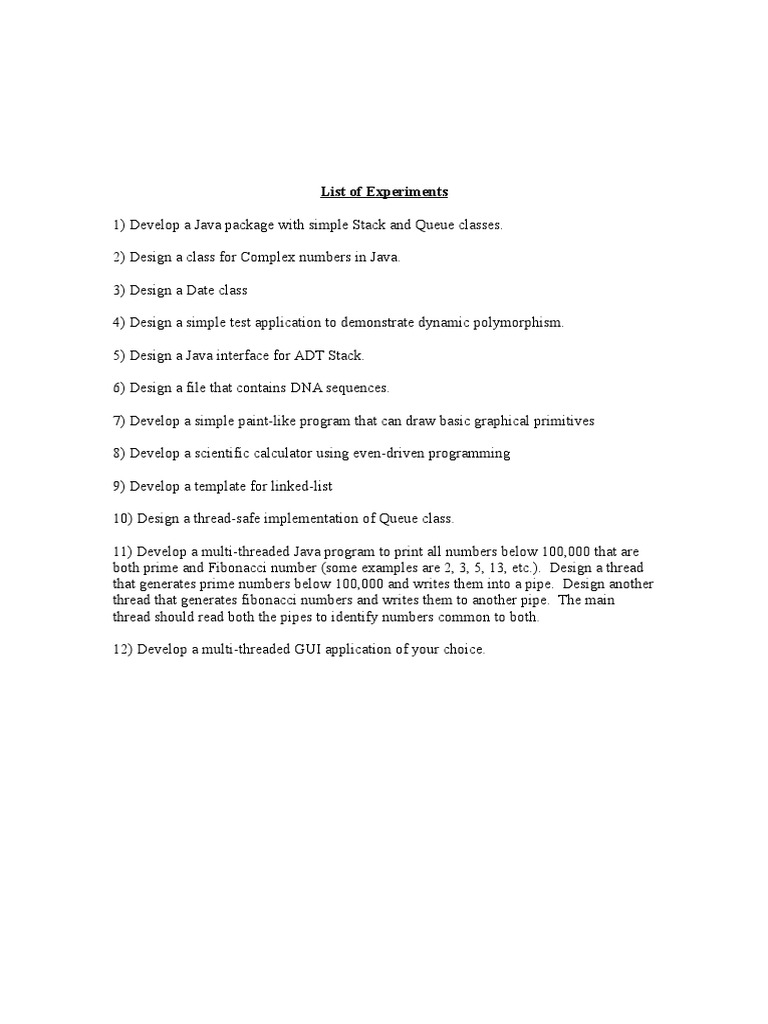 List of Experiments

1) Develop a Java package with simple Stack and Queue classes.

2) Design a class for Complex numbers in Java.

3) Design a Date class

4) Design a simple test application to demonstrate dynamic polymorphism.

5) Design a Java interface for ADT Stack.

6) Design a file that contains DNA sequences.

7) Develop a simple paint-like program that can draw basic graphical primitives

8) Develop a scientific calculator using even-driven programming

9) Develop a template for linked-list

10) Design a thread-safe implementation of Queue class.

11) Develop a multi-threaded Java program to print all numbers below 100,000 that are both prime and Fibonacci number (some examples are 2, 3, 5, 13, etc.). Design a thread that generates prime numbers below 100,000 and writes them into a pipe. Design another thread that generates fibonacci numbers and writes them to another pipe. The main thread should read both the pipes to identify numbers common to both.

12) Develop a multi-threaded GUI application of your choice.